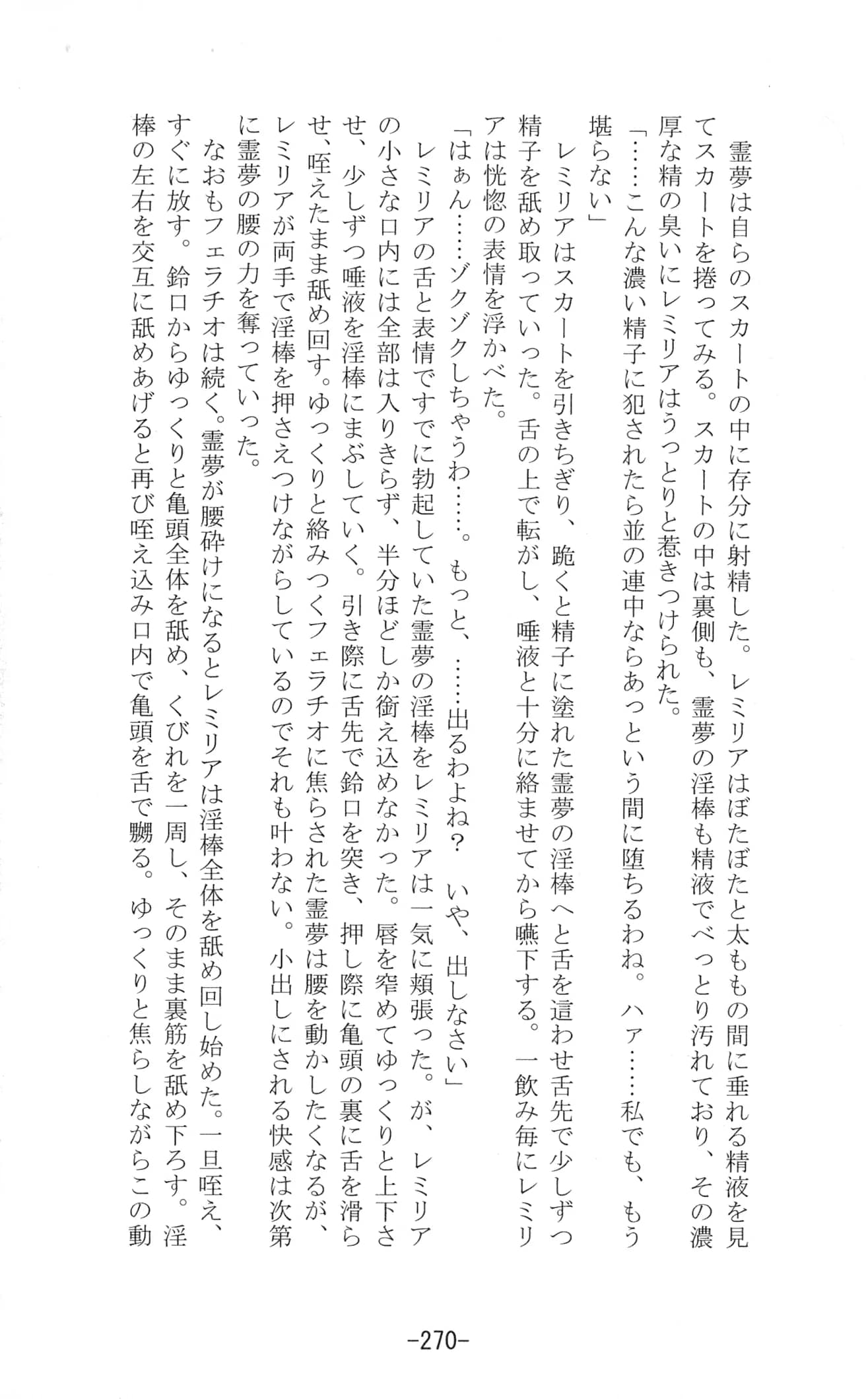 霊夢は自らのスカートの中に存分に射精した。レミリアはぼたぼたと太ももの間に垂れる精液を見てスカートを捲ってみる。スカートの中は裏側も、霊夢の淫棒も精液でべっとり汚れており、その濃厚な精の臭いにレミリアはうっとりと惹きつけられた。

「……こんな濃い精子に犯されたら並の連中ならあっという間に堕ちるわね。ハァ……私でも、もう堪らない」

レミリアはスカートを引きちぎり、跪くと精子に塗れた霊夢の淫棒へと舌を這わせ舌先で少しずつ精子を舐め取っていった。舌の上で転がし、唾液と十分に絡ませてから嚥下する。一飲み毎にレミリアは恍惚の表情を浮かべた。

「はぁん……ゾクゾクしちゃうわ……。もっと、……出るわよね？　いや、出しなさい」

レミリアの舌と表情ですでに勃起していた霊夢の淫棒をレミリアは一気に頬張った。が、レミリアの小さな口内には全部は入りきらず、半分ほどしか銜え込めなかった。唇を窄めてゆっくりと上下させ、少しずつ唾液を淫棒にまぶしていく。引き際に舌先で鈴口を突き、押し際に亀頭の裏に舌を滑らせ、咥えたまま舐め回す。ゆっくりと絡みつくフェラチオに焦らされた霊夢は腰を動かしたくなるが、レミリアが両手で淫棒を押さえつけながらしているのでそれも叶わない。小出しにされる快感は次第に霊夢の腰の力を奪っていった。

なおもフェラチオは続く。霊夢が腰砕けになるとレミリアは淫棒全体を舐め回し始めた。一旦咥え、すぐに放す。鈴口からゆっくりと亀頭全体を舐め、くびれを一周し、そのまま裏筋を舐め下ろす。淫棒の左右を交互に舐めあげると再び咥え込み口内で亀頭を舌で嬲る。ゆっくりと焦らしながらこの動

-270-